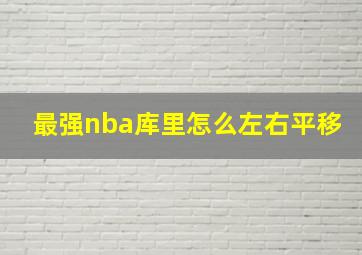 最强nba库里怎么左右平移